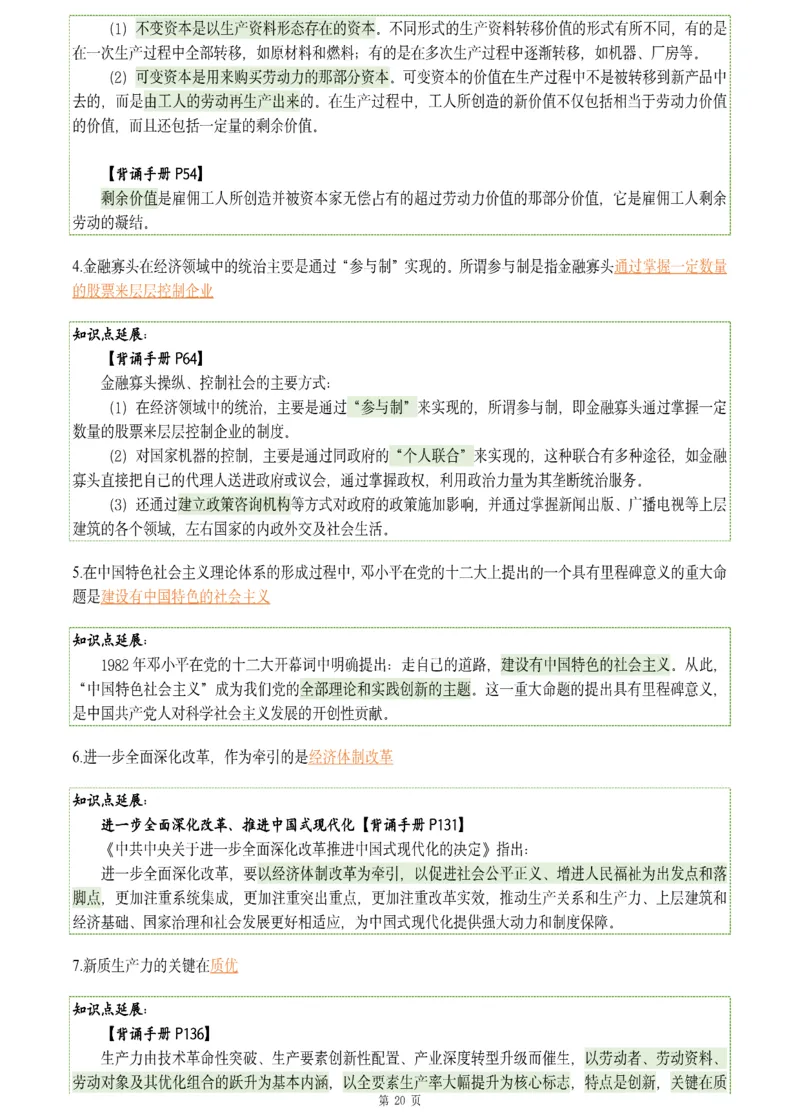 (1) 不变资本是以生产资料形态存在的资本。不同形式的生产资料转移价值的形式有所不同，有的是在一次生产过程中全部转移，如原材料和燃料；有的是在多次生产过程中逐渐转移，如机器、厂房等。

(2) 可变资本是用来购买劳动力的那部分资本。可变资本的价值在生产过程中不是被转移到新产品中去的，而是由工人的劳动再生产出来的。在生产过程中，工人所创造的新价值不仅包括相当于劳动力价值的价值，而且还包括一定量的剩余价值。

【背诵手册 P54】

剩余价值是雇佣工人所创造并被资本家无偿占有的超过劳动力价值的那部分价值，它是雇佣工人剩余劳动的凝结。

4.金融寡头在经济领域中的统治主要是通过“参与制”实现的。所谓参与制是指金融寡头通过掌握一定数量的股票来层层控制企业

知识点延展：

【背诵手册 P64】

金融寡头操纵、控制社会的主要方式：

(1) 在经济领域中的统治，主要是通过“参与制”来实现的，所谓参与制，即金融寡头通过掌握一定数量的股票来层层控制企业的制度。

(2) 对国家机器的控制，主要是通过同政府的“个人联合”来实现的，这种联合有多种途径，如金融寡头直接把自己的代理人送进政府或议会，通过掌握政权，利用政治力量为其垄断统治服务。

(3) 还通过建立政策咨询机构等方式对政府的政策施加影响，并通过掌握新闻出版、广播电视等上层建筑的各个领域，左右国家的内政外交及社会生活。

5.在中国特色社会主义理论体系的形成过程中，邓小平在党的十二大上提出的一个具有里程碑意义的重大命题是建设有中国特色的社会主义

知识点延展：

1982 年邓小平在党的十二大开幕词中明确提出：走自己的道路，建设有中国特色的社会主义。从此，“中国特色社会主义”成为我们党的全部理论和实践创新的主题。这一重大命题的提出具有里程碑意义，是中国共产党人对科学社会主义发展的开创性贡献。

6.进一步全面深化改革，作为牵引的是经济体制改革

知识点延展：

进一步全面深化改革、推进中国式现代化【背诵手册 P131】

《中共中央关于进一步全面深化改革推进中国式现代化的决定》指出：

进一步全面深化改革，要以经济体制改革为牵引，以促进社会公平正义、增进人民福祉为出发点和落脚点，更加注重系统集成，更加注重突出重点，更加注重改革实效，推动生产关系和生产力、上层建筑和经济基础、国家治理和社会发展更好相适应，为中国式现代化提供强大动力和制度保障。

7.新质生产力的关键在质优

知识点延展：

【背诵手册 P136】

生产力由技术革命性突破、生产要素创新性配置、产业深度转型升级而催生，以劳动者、劳动资料、劳动对象及其优化组合的跃升为基本内涵，以全要素生产率大幅提升为核心标志，特点是创新，关键在质

第 20 页